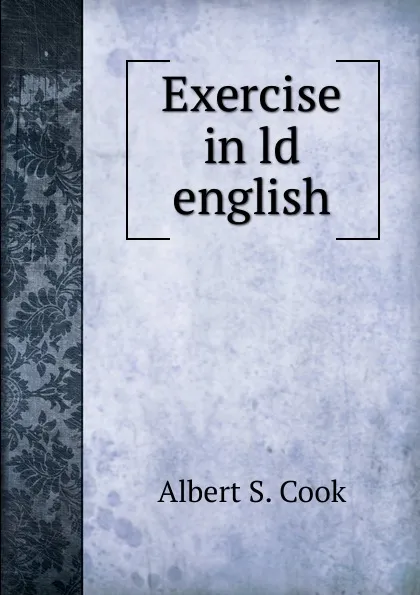 Exercise in ld english

Albert S. Cook